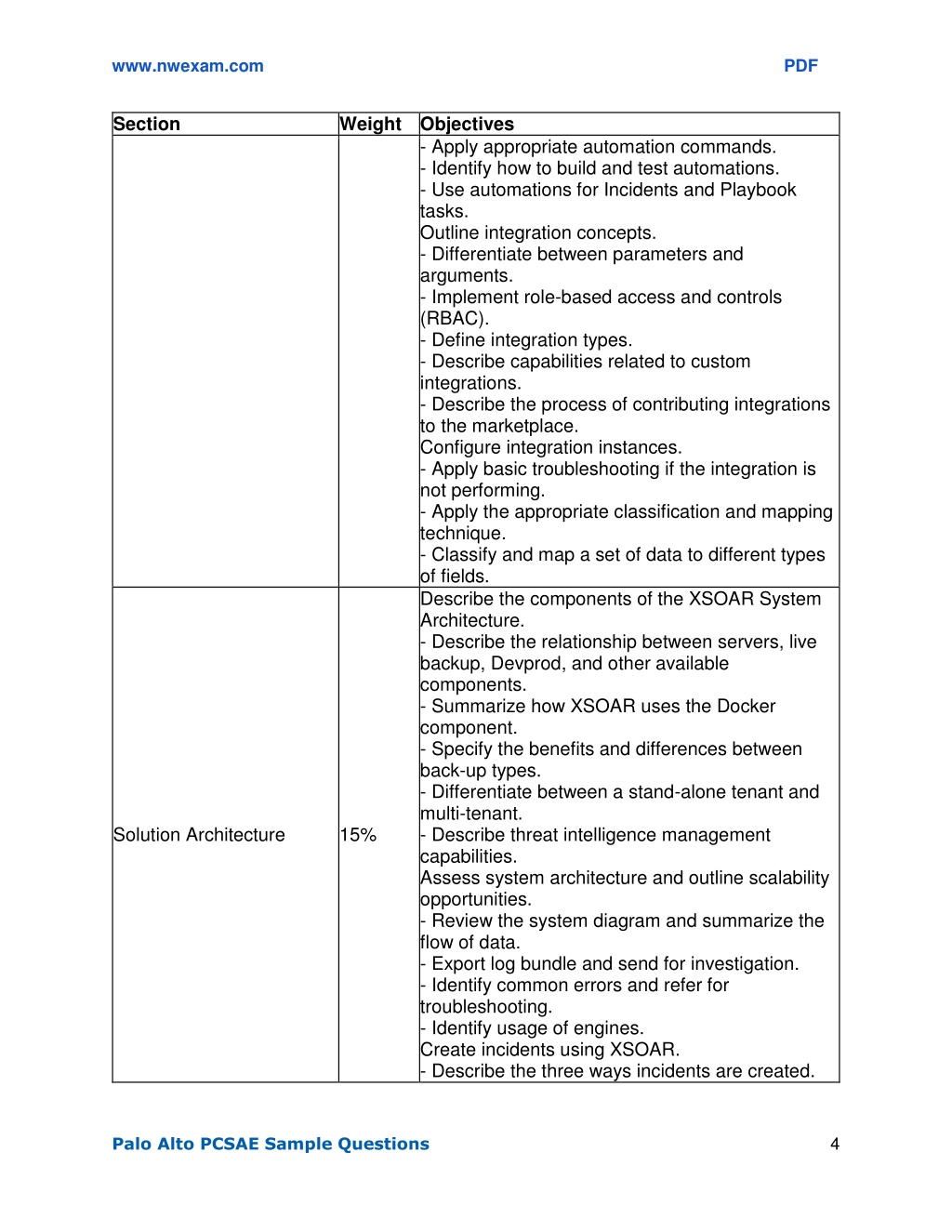 www.nwexam.com PDF

| Section | Weight | Objectives |
|---|---|---|
| | | - Apply appropriate automation commands.<br>- Identify how to build and test automations.<br>- Use automations for Incidents and Playbook tasks.<br>Outline integration concepts.<br>- Differentiate between parameters and arguments.<br>- Implement role-based access and controls (RBAC).<br>- Define integration types.<br>- Describe capabilities related to custom integrations.<br>- Describe the process of contributing integrations to the marketplace.<br>Configure integration instances.<br>- Apply basic troubleshooting if the integration is not performing.<br>- Apply the appropriate classification and mapping technique.<br>- Classify and map a set of data to different types of fields. |
| Solution Architecture | 15% | Describe the components of the XSOAR System Architecture.<br>- Describe the relationship between servers, live backup, Devprod, and other available components.<br>- Summarize how XSOAR uses the Docker component.<br>- Specify the benefits and differences between back-up types.<br>- Differentiate between a stand-alone tenant and multi-tenant.<br>- Describe threat intelligence management capabilities.<br>Assess system architecture and outline scalability opportunities.<br>- Review the system diagram and summarize the flow of data.<br>- Export log bundle and send for investigation.<br>- Identify common errors and refer for troubleshooting.<br>- Identify usage of engines.<br>Create incidents using XSOAR.<br>- Describe the three ways incidents are created. |

Palo Alto PCSAE Sample Questions 4